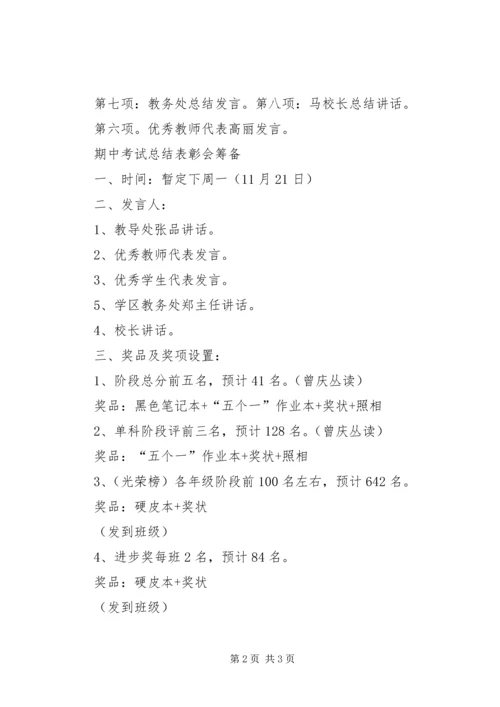 第七项：教务处总结发言。第八项：马校长总结讲话。

第六项。优秀教师代表高丽发言。

期中考试总结表彰会筹备

一、时间：暂定下周一（11月21日）

二、发言人：

1、教导处张品讲话。

2、优秀教师代表发言。

3、优秀学生代表发言。

5、学区教务处郑主任讲话。

4、校长讲话。

三、奖品及奖项设置：

1、阶段总分前五名，预计41名。（曾庆丛读）

奖品：黑色笔记本+“五个一”作业本+奖状+照相

2、单科阶段评前三名，预计128名。（曾庆丛读）

奖品：“五个一”作业本+奖状+照相

3、（光荣榜）各年级阶段前100名左右，预计642名。

奖品：硬皮本+奖状

（发到班级）

4、进步奖每班2名，预计84名。

奖品：硬皮本+奖状

（发到班级）

第2页 共3页